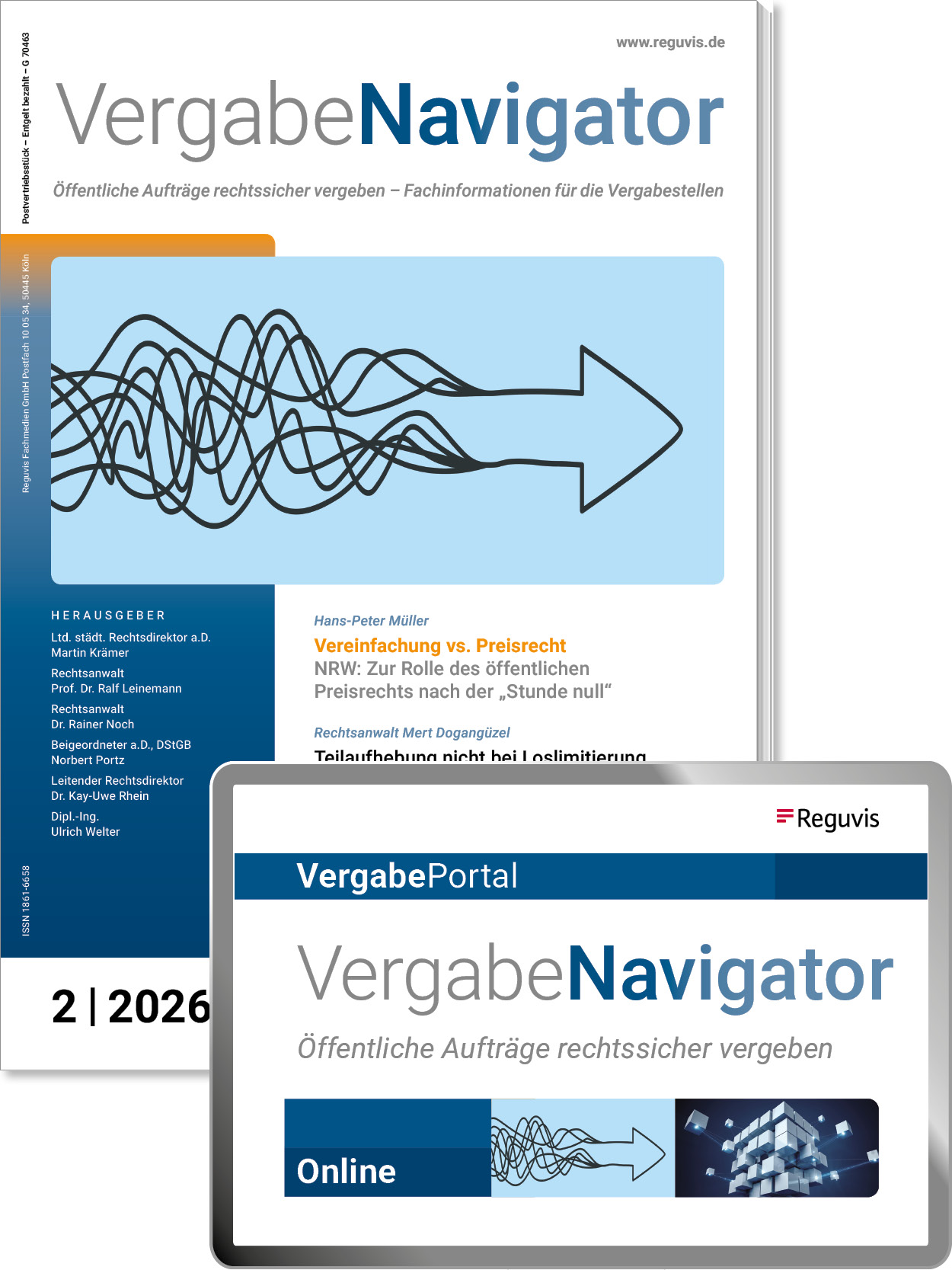 Postvertriebsstück – Entgelt bezahlt – G 70463

www.reguvis.de

VergabeNavigator

Öffentliche Aufträge rechtssicher vergeben – Fachinformationen für die Vergabestellen

Reguvis Fachmedien GmbH Postfach 10 05 34, 50445 Köln

HERAUSGEBER

Ltd. städt. Rechtsdirektor a.D. Martin Krämer

Rechtsanwalt Prof. Dr. Ralf Leinemann

Rechtsanwalt Dr. Rainer Noch

Beigeordneter a.D., DStGB Norbert Portz

Leitender Rechtsdirektor Dr. Kay-Uwe Rhein

Dipl.-Ing. Ulrich Welter

ISSN 1861-6658

2 | 2026

Hans-Peter Müller

Vereinfachung vs. Preisrecht

NRW: Zur Rolle des öffentlichen Preisrechts nach der „Stunde null“

Rechtsanwalt Mert Dogangüzel

Teilaufhebung nicht bei Loslimitierung

Reguvis

VergabePortal

VergabeNavigator

Öffentliche Aufträge rechtssicher vergeben

Online